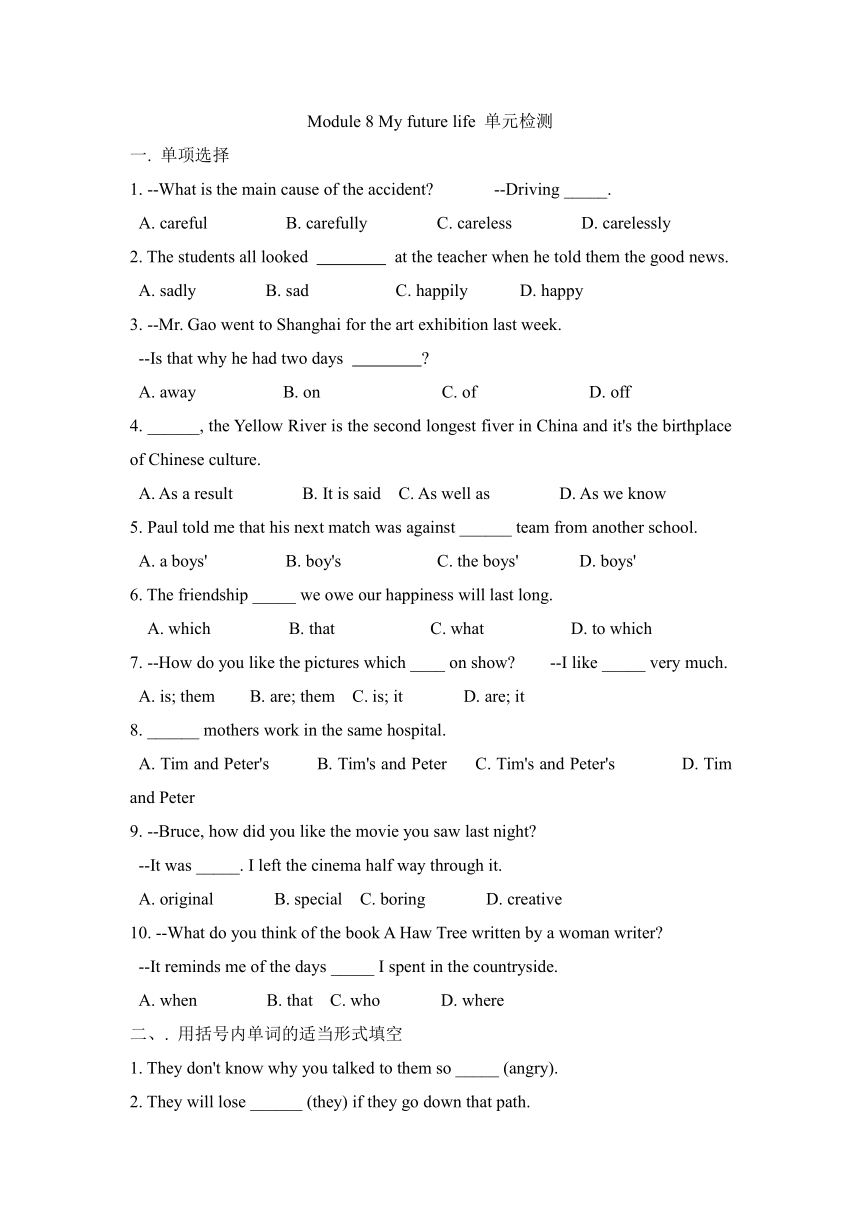 Module 8 My future life 单元检测

一. 单项选择

1. --What is the main cause of the accident? --Driving _____.

A. careful B. carefully C. careless D. carelessly

2. The students all looked ________ at the teacher when he told them the good news.

A. sadly B. sad C. happily D. happy

3. --Mr. Gao went to Shanghai for the art exhibition last week.

--Is that why he had two days ________?

A. away B. on C. of D. off

4. ______, the Yellow River is the second longest fiver in China and it's the birthplace of Chinese culture.

A. As a result B. It is said C. As well as D. As we know

5. Paul told me that his next match was against ______ team from another school.

A. a boys' B. boy's C. the boys' D. boys'

6. The friendship _____ we owe our happiness will last long.

A. which B. that C. what D. to which

7. --How do you like the pictures which ____ on show? --I like _____ very much.

A. is; them B. are; them C. is; it D. are; it

8. ______ mothers work in the same hospital.

A. Tim and Peter's B. Tim's and Peter C. Tim's and Peter's D. Tim and Peter

9. --Bruce, how did you like the movie you saw last night?

--It was _____. I left the cinema half way through it.

A. original B. special C. boring D. creative

10. --What do you think of the book A Haw Tree written by a woman writer?

--It reminds me of the days _____ I spent in the countryside.

A. when B. that C. who D. where

二、. 用括号内单词的适当形式填空

1. They don't know why you talked to them so _____ (angry).

2. They will lose ______ (they) if they go down that path.